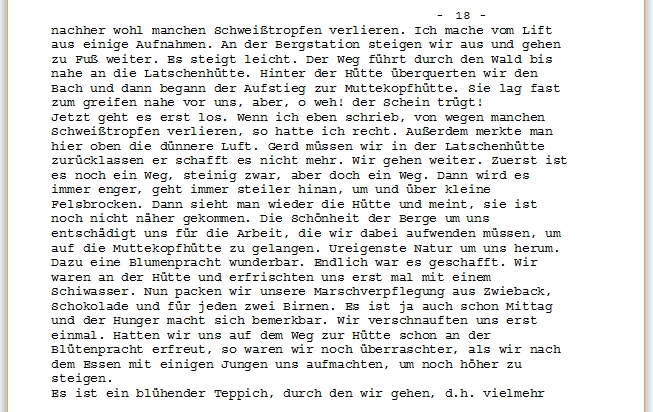 - 18 -

nachher wohl manchen Schweißtropfen verlieren. Ich mache vom Lift aus einige Aufnahmen. An der Bergstation steigen wir aus und gehen zu Fuß weiter. Es steigt leicht. Der Weg führt durch den Wald bis nahe an die Latschenhütte. Hinter der Hütte überquerten wir den Bach und dann begann der Aufstieg zur Muttekopfhütte. Sie lag fast zum greifen nahe vor uns, aber, o weh! der Schein trügt!
Jetzt geht es erst los. Wenn ich eben schrieb, von wegen manchen Schweißtropfen verlieren, so hatte ich recht. Außerdem merkte man hier oben die dünnere Luft. Gerd müssen wir in der Latschenhütte zurücklassen er schafft es nicht mehr. Wir gehen weiter. Zuerst ist es noch ein Weg, steinig zwar, aber doch ein Weg. Dann wird es immer enger, geht immer steiler hinan, um und über kleine Felsbrocken. Dann sieht man wieder die Hütte und meint, sie ist noch nicht näher gekommen. Die Schönheit der Berge um uns entschädigt uns für die Arbeit, die wir dabei aufwenden müssen, um auf die Muttekopfhütte zu gelangen. Ureigenste Natur um uns herum. Dazu eine Blumenpracht wunderbar. Endlich war es geschafft. Wir waren an der Hütte und erfrischten uns erst mal mit einem Schiwasser. Nun packen wir unsere Marschverpflegung aus Zwieback, Schokolade und für jeden zwei Birnen. Es ist ja auch schon Mittag und der Hunger macht sich bemerkbar. Wir verschnauften uns erst einmal. Hatten wir uns auf dem Weg zur Hütte schon an der Blütenpracht erfreut, so waren wir noch überraschter, als wir nach dem Essen mit einigen Jungen uns aufmachten, um noch höher zu steigen.
Es ist ein blühender Teppich, durch den wir gehen, d.h. vielmehr